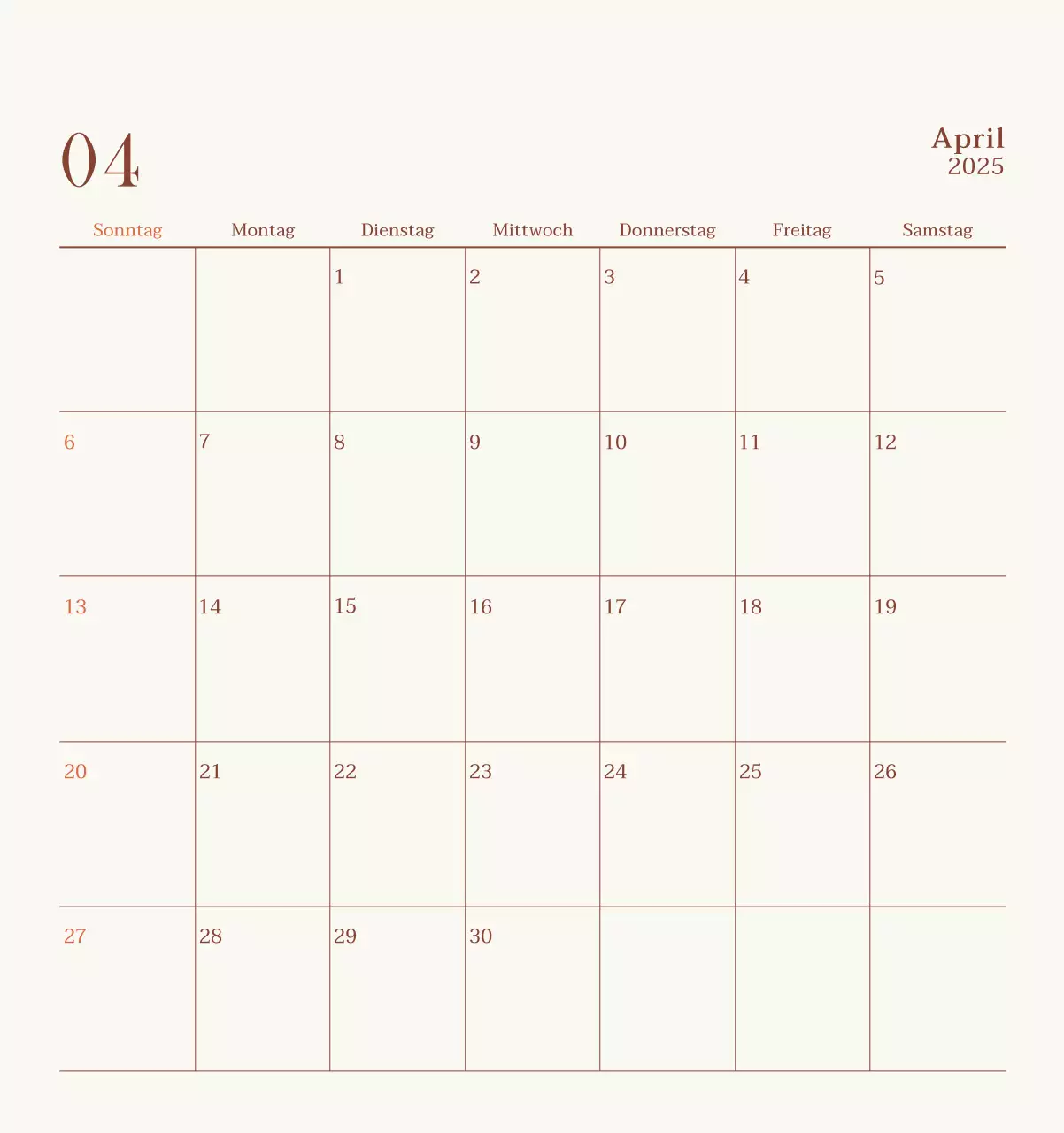 04

April
2025

| Sonntag | Montag | Dienstag | Mittwoch | Donnerstag | Freitag | Samstag |
|---|---|---|---|---|---|---|
| | | 1 | 2 | 3 | 4 | 5 |
| 6 | 7 | 8 | 9 | 10 | 11 | 12 |
| 13 | 14 | 15 | 16 | 17 | 18 | 19 |
| 20 | 21 | 22 | 23 | 24 | 25 | 26 |
| 27 | 28 | 29 | 30 | | | |